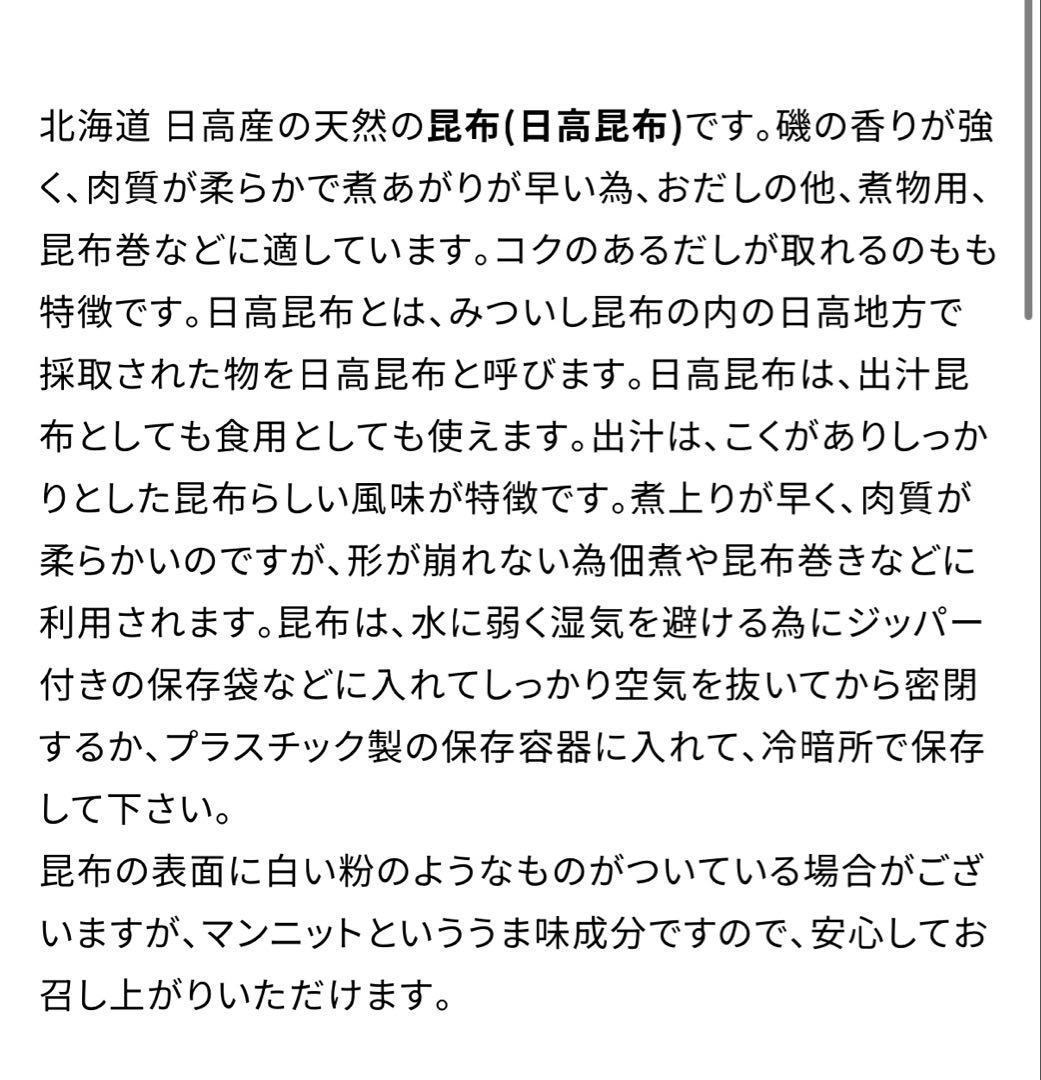 北海道 日高産の天然の昆布(日高昆布)です。磯の香りが強く、肉質が柔らかで煮あがりが早い為、おだしの他、煮物用、昆布巻などに適しています。コクのあるだしが取れるのもも特徴です。日高昆布とは、みついし昆布の内の日高地方で採取された物を日高昆布と呼びます。日高昆布は、出汁昆布としても食用としても使えます。出汁は、こくがありしっかりとした昆布らしい風味が特徴です。煮上りが早く、肉質が柔らかいのですが、形が崩れない為佃煮や昆布巻きなどに利用されます。昆布は、水に弱く湿気を避ける為にジッパー付きの保存袋などに入れてしっかり空気を抜いてから密閉するか、プラスチック製の保存容器に入れて、冷暗所で保存して下さい。
昆布の表面に白い粉のようなものがついている場合がございますが、マンニットといううま味成分ですので、安心してお召し上がりいただけます。